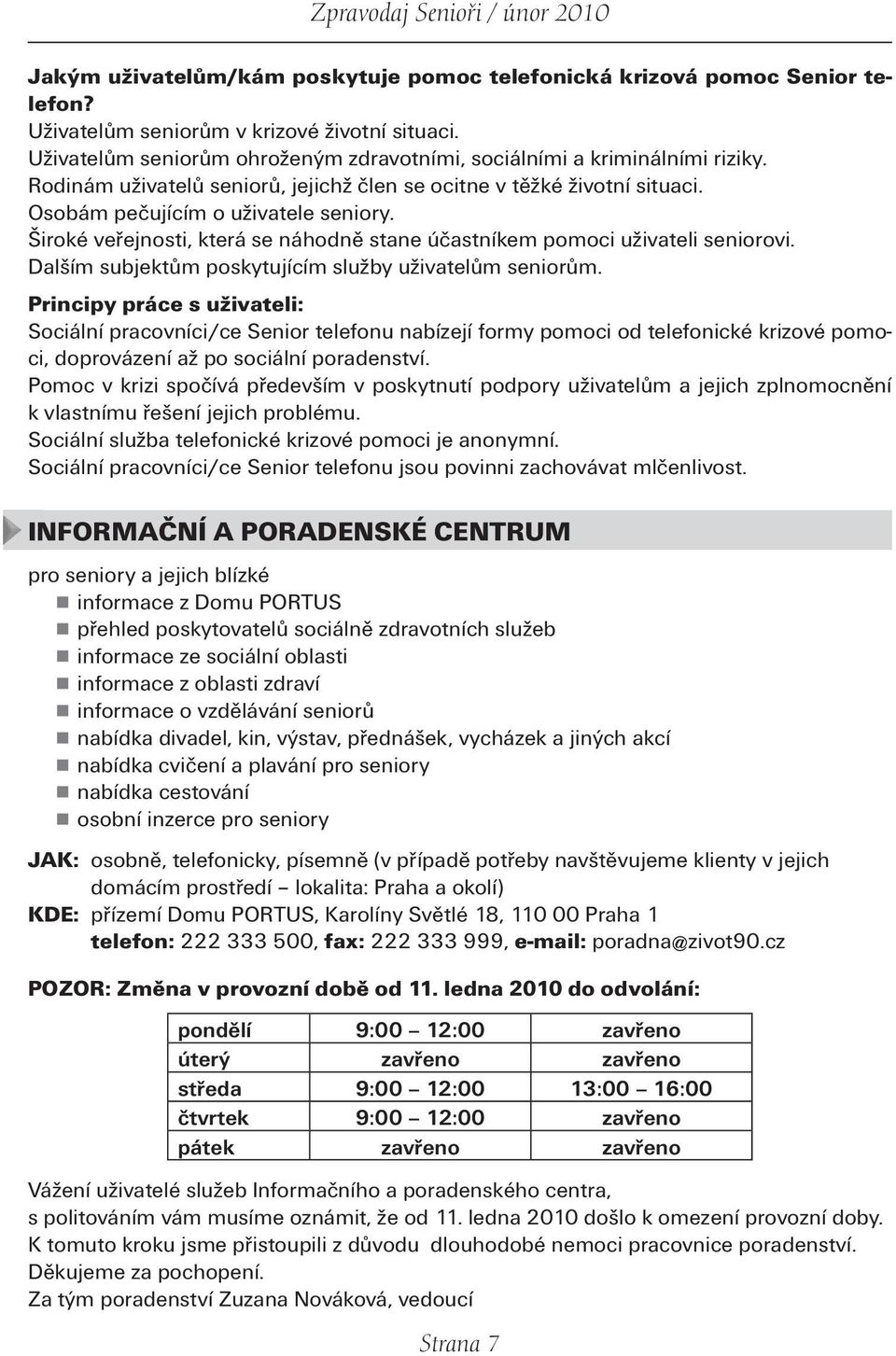 Zpravodaj Senioři / únor 2010

Jakým uživatelům/kám poskytuje pomoc telefonická krizová pomoc Senior telefon?
Uživatelům seniorům v krizové životní situaci.
Uživatelům seniorům ohroženým zdravotními, sociálními a kriminálními riziky.
Rodinám uživatelů seniorů, jejichž člen se ocitne v těžké životní situaci.
Osobám pečujícím o uživatele seniory.
Široké veřejnosti, která se náhodně stane účastníkem pomoci uživateli seniorovi.
Dalším subjektům poskytujícím služby uživatelům seniorům.

Principy práce s uživateli:
Sociální pracovníci/ce Senior telefonu nabízejí formy pomoci od telefonické krizové pomoci, doprovázení až po sociální poradenství.
Pomoc v krizi spočívá především v poskytnutí podpory uživatelům a jejich zplnomocnění k vlastnímu řešení jejich problému.
Sociální služba telefonické krizové pomoci je anonymní.
Sociální pracovníci/ce Senior telefonu jsou povinni zachovávat mlčenlivost.

INFORMAČNÍ A PORADENSKÉ CENTRUM

pro seniory a jejich blízké
informace z Domu PORTUS
přehled poskytovatelů sociálně zdravotních služeb
informace ze sociální oblasti
informace z oblasti zdraví
informace o vzdělávání seniorů
nabídka divadel, kin, výstav, přednášek, vycházek a jiných akcí
nabídka cvičení a plavání pro seniory
nabídka cestování
osobní inzerce pro seniory

JAK: osobně, telefonicky, písemně (v případě potřeby navštěvujeme klienty v jejich domácím prostředí – lokalita: Praha a okolí)
KDE: přízemí Domu PORTUS, Karolíny Světlé 18, 110 00 Praha 1
telefon: 222 333 500, fax: 222 333 999, e-mail: poradna@zivot90.cz

POZOR: Změna v provozní době od 11. ledna 2010 do odvolání:

| pondělí | 9:00 – 12:00 | zavřeno |
|---|---|---|
| úterý | zavřeno | zavřeno |
| středa | 9:00 – 12:00 | 13:00 – 16:00 |
| čtvrtek | 9:00 – 12:00 | zavřeno |
| pátek | zavřeno | zavřeno |

Vážení uživatelé služeb Informačního a poradenského centra,
s politováním vám musíme oznámit, že od 11. ledna 2010 došlo k omezení provozní doby.
K tomuto kroku jsme přistoupili z důvodu dlouhodobé nemoci pracovnice poradenství.
Děkujeme za pochopení.
Za tým poradenství Zuzana Nováková, vedoucí

Strana 7